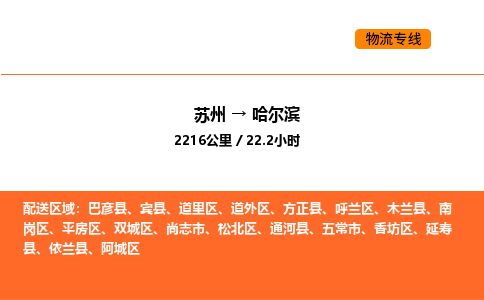 物流专线

苏州 → 哈尔滨
2216公里 / 22.2小时

配送区域：巴彦县、宾县、道里区、道外区、方正县、呼兰区、木兰县、南岗区、平房区、双城区、尚志市、松北区、通河县、五常市、香坊区、延寿县、依兰县、阿城区